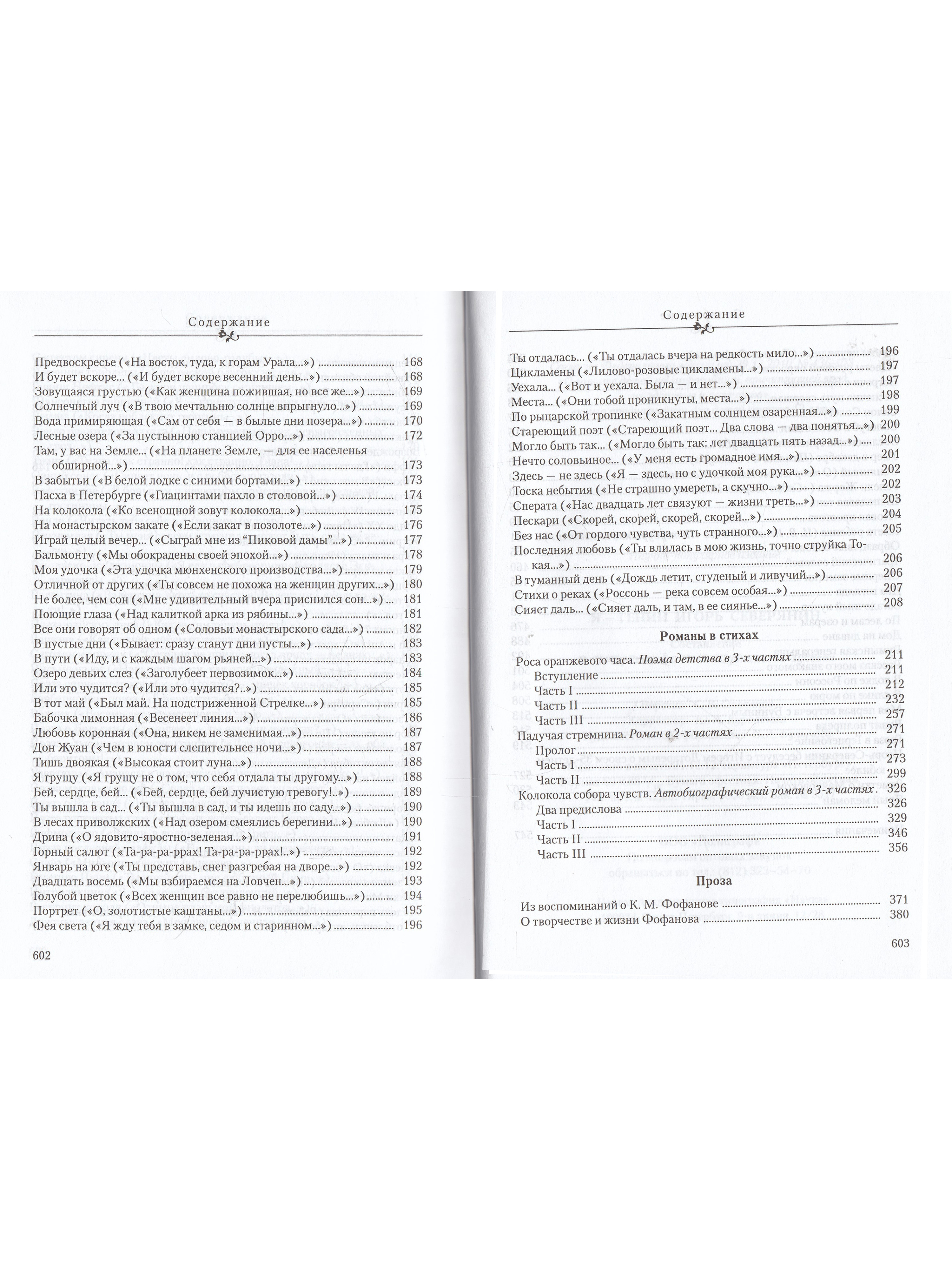 Содержание

Предвоскресье («На восток, туда, к горам Урала...») 168
И будет вскоре... («И будет вскоре весенний день...») 168
Зовущаяся грустью («Как женщина пожившая, но все же...») 169
Солнечный луч («В твою мечтальню солнце впрыгнуло...») 169
Вода примиряющая («Сам от себя — в былые дни позера...») 170
Лесные озера («За пустынною станцией Орро...») 172
Там, у вас на Земле... («На планете Земле, — для ее населенья обширной...») 173
В забытьи («В белой лодке с синими бортами...») 173
Пасха в Петербурге («Гиацинтами пахло в столовой...») 174
На колокола («Ко всенощной зовут колокола...») 175
На монастырском закате («Если закат в позолоте...») 176
Играй целый вечер... («Сыграй мне из "Пиковой дамы"...») 177
Бальмонту («Мы обокрадены своей эпохой...») 178
Моя удочка («Эта удочка мюнхенского производства...») 179
Отличной от других («Ты совсем не похожа на женщин других...») 180
Не более, чем сон («Мне удивительный вчера приснился сон...») 181
Поющие глаза («Над калиткой арка из рябины...») 181
Все они говорят об одном («Соловьи монастырского сада...») 182
В пустые дни («Бывает: сразу станут дни пусты...») 183
В пути («Иду, и с каждым шагом рьяней...») 183
Озеро девьих слез («Заголубеет первозимок...») 184
Или это чудится? («Или это чудится?..») 185
В тот май («Был май. На подстриженной Стрелке...») 185
Бабочка лимонная («Весенеет линия...») 186
Любовь коронная («Она, никем не заменимая...») 187
Дон Жуан («Чем в юности слепительнее ночи...») 187
Тишь двоякая («Высокая стоит луна...») 188
Я грущу («Я грущу не о том, что себя отдала ты другому...») 188
Бей, сердце, бей... («Бей, сердце, бей лучистую тревогу!..») 189
Ты вышла в сад... («Ты вышла в сад, и ты идешь по саду...») 190
В лесах приволжских («Над озером смеялись берегини...») 190
Дрина («О ядовито-яростно-зеленая...») 191
Горный салют («Та-ра-ра-ррах! Та-ра-ра-ррах!..») 192
Январь на юге («Ты представь, снег разгребая на дворе...») 192
Двадцать восемь («Мы взбираемся на Ловчен...») 193
Голубой цветок («Всех женщин все равно не перелюбишь...») 194
Портрет («О, золотистые каштаны...») 195
Фея света («Я жду тебя в замке, седом и старинном...») 196

602

Содержание

Ты отдалась... («Ты отдалась вчера на редкость мило...») 196
Цикламены («Лилово-розовые цикламены...») 197
Уехала... («Вот и уехала. Была — и нет...») 197
Места... («Они тобой проникнуты, места...») 198
По рыцарской тропинке («Закатным солнцем озаренная...») 199
Стареющий поэт («Стареющий поэт... Два слова — два понятья...») 200
Могло быть так... («Могло быть так: лет двадцать пять назад...») 200
Нечто соловьиное... («У меня есть громадное имя...») 201
Здесь — не здесь («Я — здесь, но с удочкой моя рука...») 202
Тоска небытия («Не страшно умереть, а скучно...») 202
Сперата («Нас двадцать лет связуют — жизни треть...») 203
Пескари («Скорей, скорей, скорей, скорей...») 204
Без нас («От гордого чувства, чуть странного...») 205
Последняя любовь («Ты влилась в мою жизнь, точно струйка Токая...») 206
В туманный день («Дождь летит, студеный и ливучий...») 206
Стихи о реках («Россонь — река совсем особая...») 207
Сияет даль... («Сияет даль, и там, в ее сиянье...») 208

Романы в стихах

Роса оранжевого часа. Поэма детства в 3-х частях 211
Вступление 211
Часть I 212
Часть II 232
Часть III 257
Падучая стремнина. Роман в 2-х частях 271
Пролог 271
Часть I 273
Часть II 299
Колокола собора чувств. Автобиографический роман в 3-х частях 326
Два предислова 326
Часть I 329
Часть II 346
Часть III 356

Проза

Из воспоминаний о К. М. Фофанове 371
О творчестве и жизни Фофанова 380

603